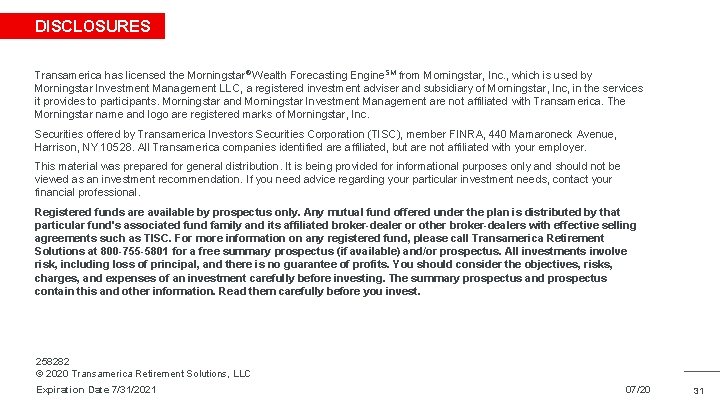 DISCLOSURES

Transamerica has licensed the Morningstar® Wealth Forecasting Engine℠ from Morningstar, Inc., which is used by Morningstar Investment Management LLC, a registered investment adviser and subsidiary of Morningstar, Inc, in the services it provides to participants. Morningstar and Morningstar Investment Management are not affiliated with Transamerica. The Morningstar name and logo are registered marks of Morningstar, Inc.

Securities offered by Transamerica Investors Securities Corporation (TISC), member FINRA, 440 Mamaroneck Avenue, Harrison, NY 10528. All Transamerica companies identified are affiliated, but are not affiliated with your employer.

This material was prepared for general distribution. It is being provided for informational purposes only and should not be viewed as an investment recommendation. If you need advice regarding your particular investment needs, contact your financial professional.

Registered funds are available by prospectus only. Any mutual fund offered under the plan is distributed by that particular fund's associated fund family and its affiliated broker-dealer or other broker-dealers with effective selling agreements such as TISC. For more information on any registered fund, please call Transamerica Retirement Solutions at 800-755-5801 for a free summary prospectus (if available) and/or prospectus. All investments involve risk, including loss of principal, and there is no guarantee of profits. You should consider the objectives, risks, charges, and expenses of an investment carefully before investing. The summary prospectus and prospectus contain this and other information. Read them carefully before you invest.

258282
© 2020 Transamerica Retirement Solutions, LLC

Expiration Date 7/31/2021

07/20

31